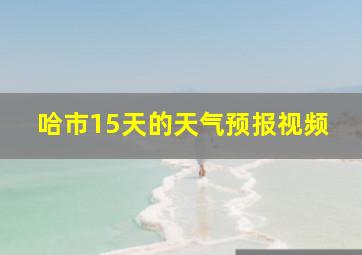 哈市15天的天气预报视频